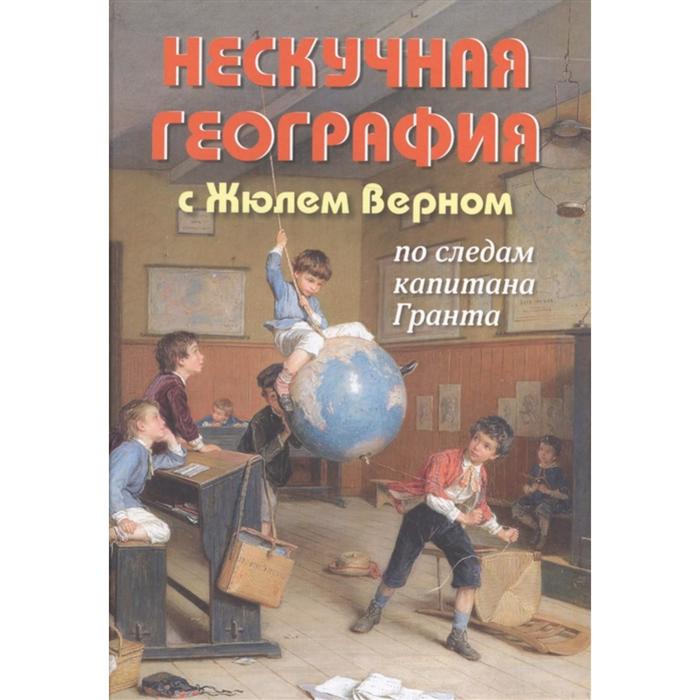 НЕСКУЧНАЯ
ГЕОГРАФИЯ
с Жюлем Верном

по следам
капитана
Гранта